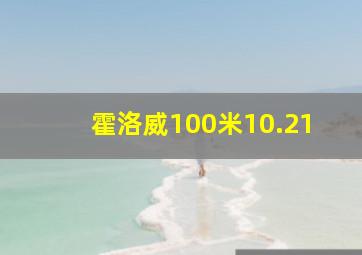 霍洛威100米10.21